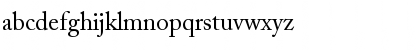 abcdefghijklmnopqrstuvwxyz